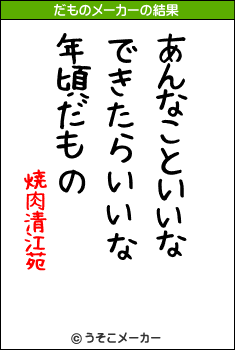 だものメーカーの結果

あんなこといいな
できたらいいな
年頃だもの

焼肉清江苑

© うそこメーカー